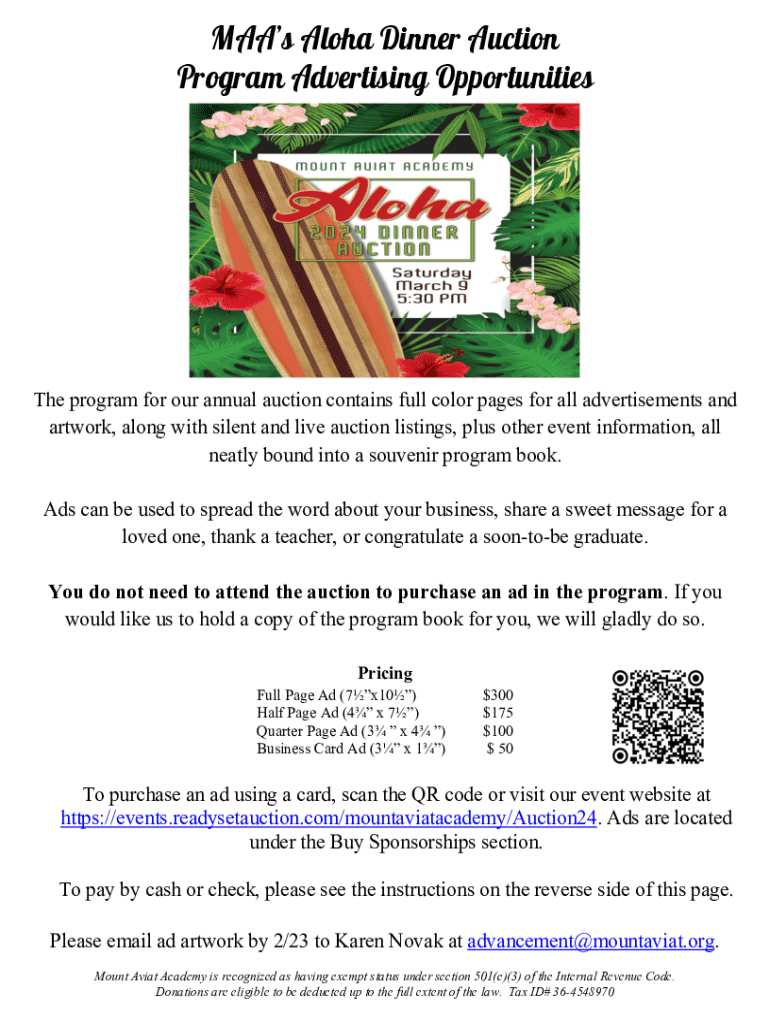 MAA's Aloha Dinner Auction
Program Advertising Opportunities

MOUNT AVIAT ACADEMY
Aloha
2024 DINNER AUCTION
Saturday
March 9
5:30 PM

The program for our annual auction contains full color pages for all advertisements and artwork, along with silent and live auction listings, plus other event information, all neatly bound into a souvenir program book.

Ads can be used to spread the word about your business, share a sweet message for a loved one, thank a teacher, or congratulate a soon-to-be graduate.

You do not need to attend the auction to purchase an ad in the program. If you would like us to hold a copy of the program book for you, we will gladly do so.

Pricing
Full Page Ad (7½"x10½") $300
Half Page Ad (4¾" x 7½") $175
Quarter Page Ad (3¾ " x 4¾ ") $100
Business Card Ad (3¼" x 1¾") $ 50

To purchase an ad using a card, scan the QR code or visit our event website at https://events.readysetauction.com/mountaviatacademy/Auction24. Ads are located under the Buy Sponsorships section.

To pay by cash or check, please see the instructions on the reverse side of this page.

Please email ad artwork by 2/23 to Karen Novak at advancement@mountaviat.org.

Mount Aviat Academy is recognized as having exempt status under section 501(c)(3) of the Internal Revenue Code. Donations are eligible to be deducted up to the full extent of the law. Tax ID# 36-4548970